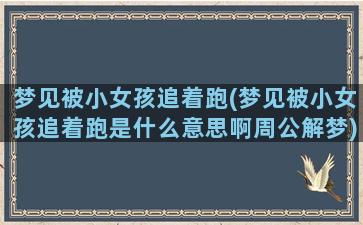 梦见被小女孩追着跑(梦见被小女孩追着跑是什么意思啊周公解梦)